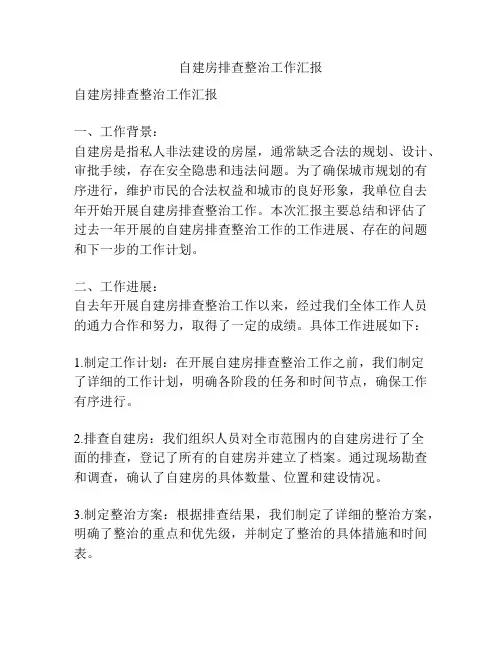 自建房排查整治工作汇报

自建房排查整治工作汇报

一、工作背景：
自建房是指私人非法建设的房屋，通常缺乏合法的规划、设计、审批手续，存在安全隐患和违法问题。为了确保城市规划的有序进行，维护市民的合法权益和城市的良好形象，我单位自去年开始开展自建房排查整治工作。本次汇报主要总结和评估了过去一年开展的自建房排查整治工作的工作进展、存在的问题和下一步的工作计划。

二、工作进展：
自去年开展自建房排查整治工作以来，经过我们全体工作人员的通力合作和努力，取得了一定的成绩。具体工作进展如下：

1.制定工作计划：在开展自建房排查整治工作之前，我们制定了详细的工作计划，明确各阶段的任务和时间节点，确保工作有序进行。

2.排查自建房：我们组织人员对全市范围内的自建房进行了全面的排查，登记了所有的自建房并建立了档案。通过现场勘查和调查，确认了自建房的具体数量、位置和建设情况。

3.制定整治方案：根据排查结果，我们制定了详细的整治方案，明确了整治的重点和优先级，并制定了整治的具体措施和时间表。